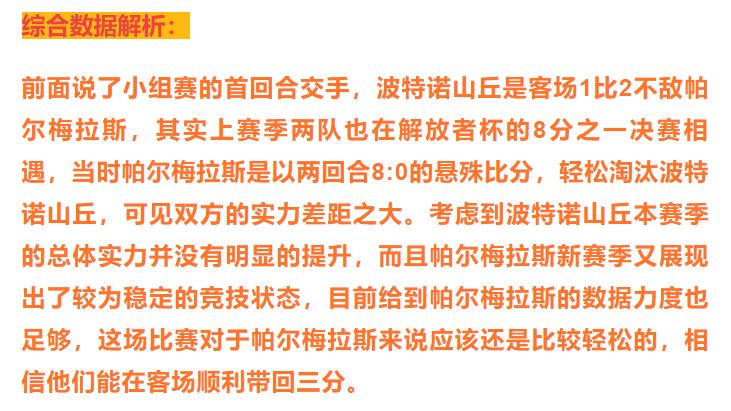 综合数据解析：

前面说了小组赛的首回合交手，波特诺山丘是客场1比2不敌帕尔梅拉斯，其实上赛季两队也在解放者杯的8分之一决赛相遇，当时帕尔梅拉斯是以两回合8:0的悬殊比分，轻松淘汰波特诺山丘，可见双方的实力差距之大。考虑到波特诺山丘本赛季的总体实力并没有明显的提升，而且帕尔梅拉斯新赛季又展现出了较为稳定的竞技状态，目前给到帕尔梅拉斯的数据力度也足够，这场比赛对于帕尔梅拉斯来说应该还是比较轻松的，相信他们能在客场顺利带回三分。